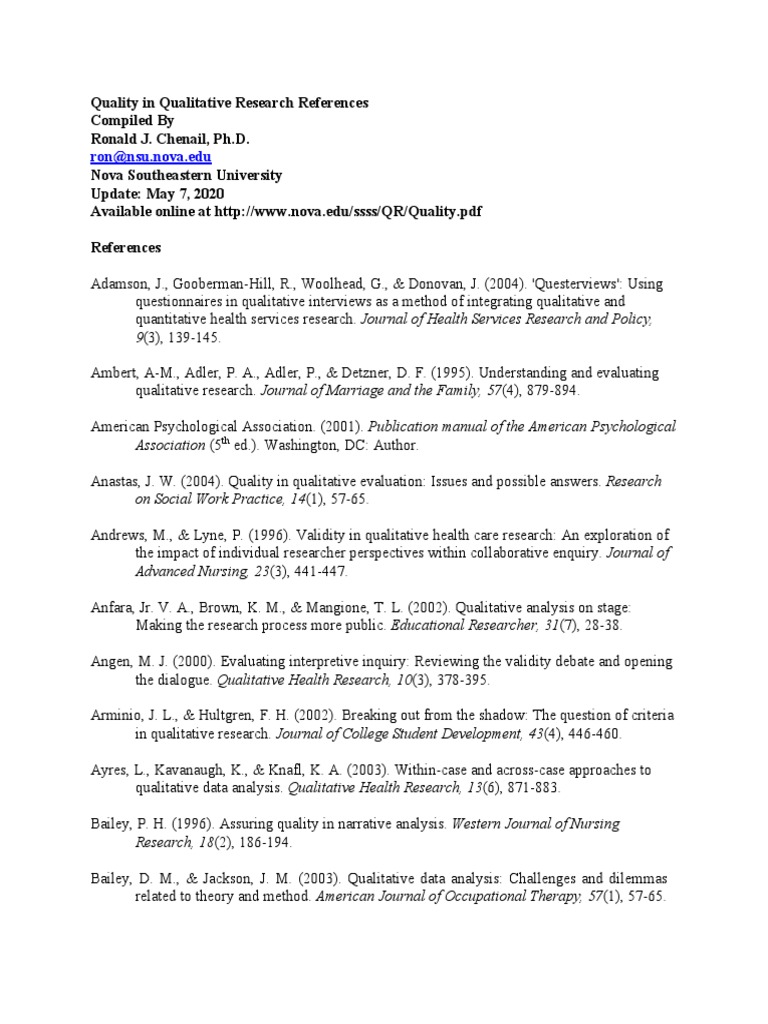 Quality in Qualitative Research References
Compiled By
Ronald J. Chenail, Ph.D.
ron@nsu.nova.edu
Nova Southeastern University
Update: May 7, 2020
Available online at http://www.nova.edu/ssss/QR/Quality.pdf

References

Adamson, J., Gooberman-Hill, R., Woolhead, G., & Donovan, J. (2004). 'Questerviews': Using questionnaires in qualitative interviews as a method of integrating qualitative and quantitative health services research. Journal of Health Services Research and Policy, 9(3), 139-145.

Ambert, A-M., Adler, P. A., Adler, P., & Detzner, D. F. (1995). Understanding and evaluating qualitative research. Journal of Marriage and the Family, 57(4), 879-894.

American Psychological Association. (2001). Publication manual of the American Psychological Association ($5^{th}$ ed.). Washington, DC: Author.

Anastas, J. W. (2004). Quality in qualitative evaluation: Issues and possible answers. Research on Social Work Practice, 14(1), 57-65.

Andrews, M., & Lyne, P. (1996). Validity in qualitative health care research: An exploration of the impact of individual researcher perspectives within collaborative enquiry. Journal of Advanced Nursing, 23(3), 441-447.

Anfara, Jr. V. A., Brown, K. M., & Mangione, T. L. (2002). Qualitative analysis on stage: Making the research process more public. Educational Researcher, 31(7), 28-38.

Angen, M. J. (2000). Evaluating interpretive inquiry: Reviewing the validity debate and opening the dialogue. Qualitative Health Research, 10(3), 378-395.

Arminio, J. L., & Hultgren, F. H. (2002). Breaking out from the shadow: The question of criteria in qualitative research. Journal of College Student Development, 43(4), 446-460.

Ayres, L., Kavanaugh, K., & Knafl, K. A. (2003). Within-case and across-case approaches to qualitative data analysis. Qualitative Health Research, 13(6), 871-883.

Bailey, P. H. (1996). Assuring quality in narrative analysis. Western Journal of Nursing Research, 18(2), 186-194.

Bailey, D. M., & Jackson, J. M. (2003). Qualitative data analysis: Challenges and dilemmas related to theory and method. American Journal of Occupational Therapy, 57(1), 57-65.